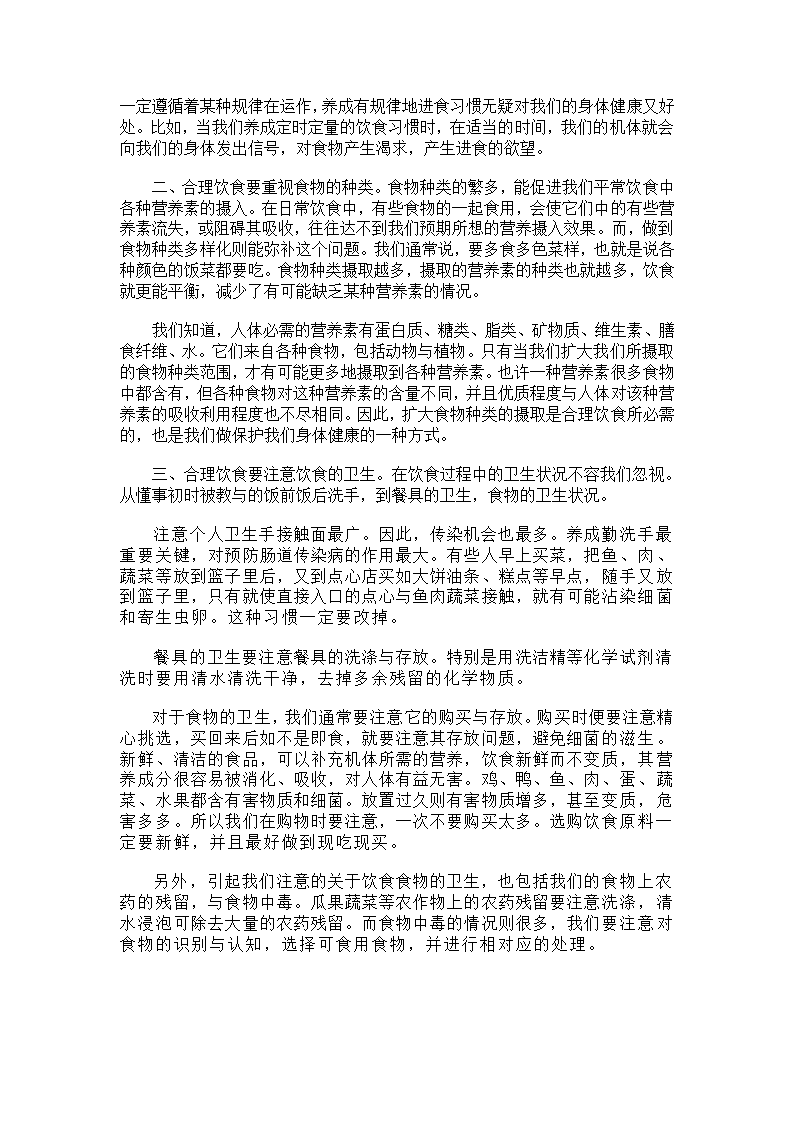 一定遵循着某种规律在运作，养成有规律地进食习惯无疑对我们的身体健康又好处。比如，当我们养成定时定量的饮食习惯时，在适当的时间，我们的机体就会向我们的身体发出信号，对食物产生渴求，产生进食的欲望。

二、合理饮食要重视食物的种类。食物种类的繁多，能促进我们平常饮食中各种营养素的摄入。在日常饮食中，有些食物的一起食用，会使它们中的有些营养素流失，或阻碍其吸收，往往达不到我们预期所想的营养摄入效果。而，做到食物种类多样化则能弥补这个问题。我们通常说，要多食多色菜样，也就是说各种颜色的饭菜都要吃。食物种类摄取越多，摄取的营养素的种类也就越多，饮食就更能平衡，减少了有可能缺乏某种营养素的情况。

我们知道，人体必需的营养素有蛋白质、糖类、脂类、矿物质、维生素、膳食纤维、水。它们来自各种食物，包括动物与植物。只有当我们扩大我们所摄取的食物种类范围，才有可能更多地摄取到各种营养素。也许一种营养素很多食物中都含有，但各种食物对这种营养素的含量不同，并且优质程度与人体对该种营养素的吸收利用程度也不尽相同。因此，扩大食物种类的摄取是合理饮食所必需的，也是我们做保护我们身体健康的一种方式。

三、合理饮食要注意饮食的卫生。在饮食过程中的卫生状况不容我们忽视。从懂事初时被教与的饭前饭后洗手，到餐具的卫生，食物的卫生状况。

注意个人卫生手接触面最广。因此，传染机会也最多。养成勤洗手最重要关键，对预防肠道传染病的作用最大。有些人早上买菜，把鱼、肉、蔬菜等放到篮子里后，又到点心店买如大饼油条、糕点等早点，随手又放到篮子里，只有就使直接入口的点心与鱼肉蔬菜接触，就有可能沾染细菌和寄生虫卵。这种习惯一定要改掉。

餐具的卫生要注意餐具的洗涤与存放。特别是用洗洁精等化学试剂清洗时要用清水清洗干净，去掉多余残留的化学物质。

对于食物的卫生，我们通常要注意它的购买与存放。购买时便要注意精心挑选，买回来后如不是即食，就要注意其存放问题，避免细菌的滋生。新鲜、清洁的食品，可以补充机体所需的营养，饮食新鲜而不变质，其营养成分很容易被消化、吸收，对人体有益无害。鸡、鸭、鱼、肉、蛋、蔬菜、水果都含有害物质和细菌。放置过久则有害物质增多，甚至变质，危害多多。所以我们在购物时要注意，一次不要购买太多。选购饮食原料一定要新鲜，并且最好做到现吃现买。

另外，引起我们注意的关于饮食食物的卫生，也包括我们的食物上农药的残留，与食物中毒。瓜果蔬菜等农作物上的农药残留要注意洗涤，清水浸泡可除去大量的农药残留。而食物中毒的情况则很多，我们要注意对食物的识别与认知，选择可食用食物，并进行相对应的处理。